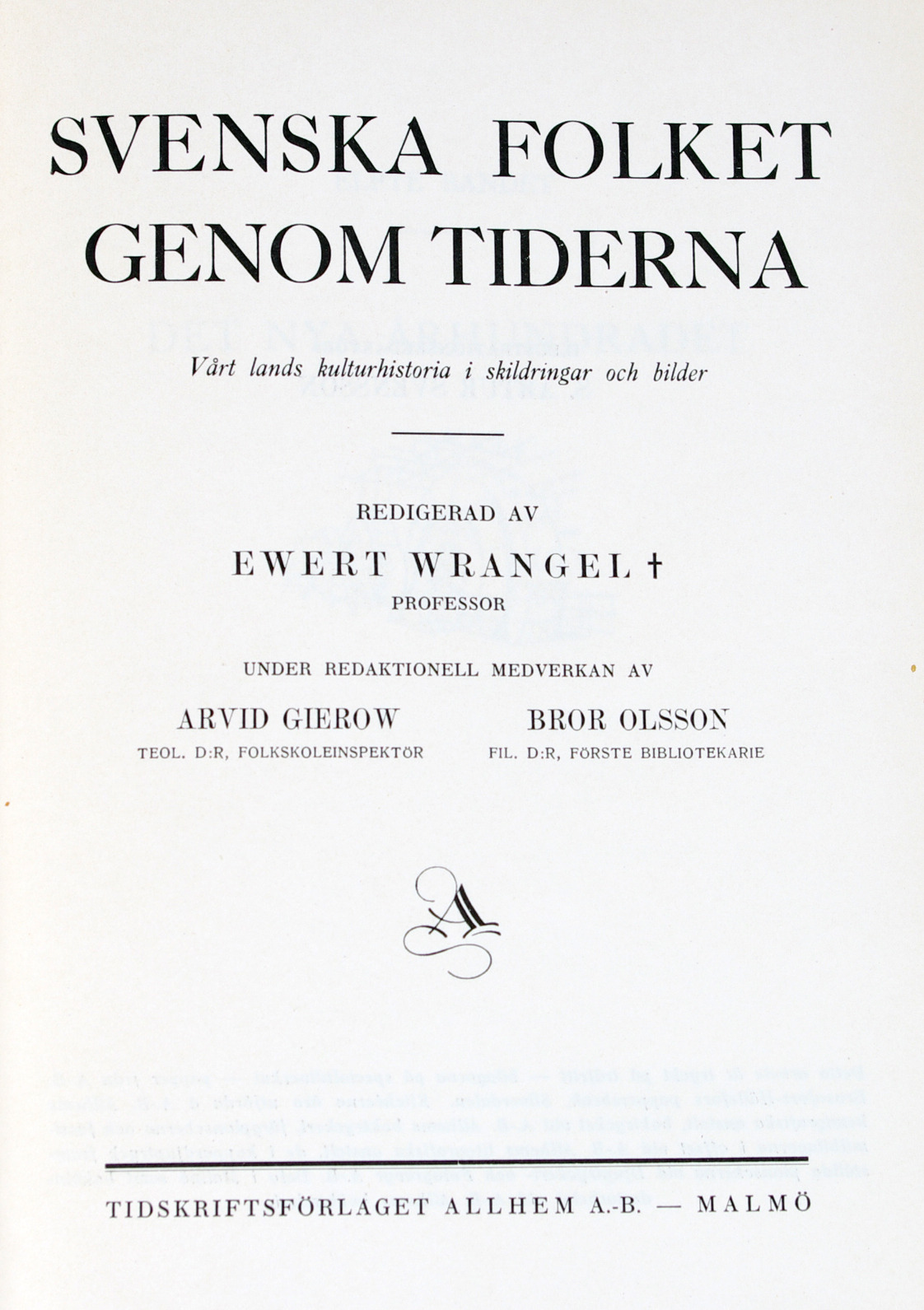 SVENSKA FOLKET GENOM TIDERNA

Vårt lands kulturhistoria i skildringar och bilder

REDIGERAD AV

EWERT WRANGEL †

PROFESSOR

UNDER REDAKTIONELL MEDVERKAN AV

ARVID GIEROW
TEOL. D:R, FOLKSKOLEINSPEKTÖR

BROR OLSSON
FIL. D:R, FÖRSTE BIBLIOTEKARIE

TIDSKRIFTSFÖRLAGET ALLHEM A.-B. — MALMÖ